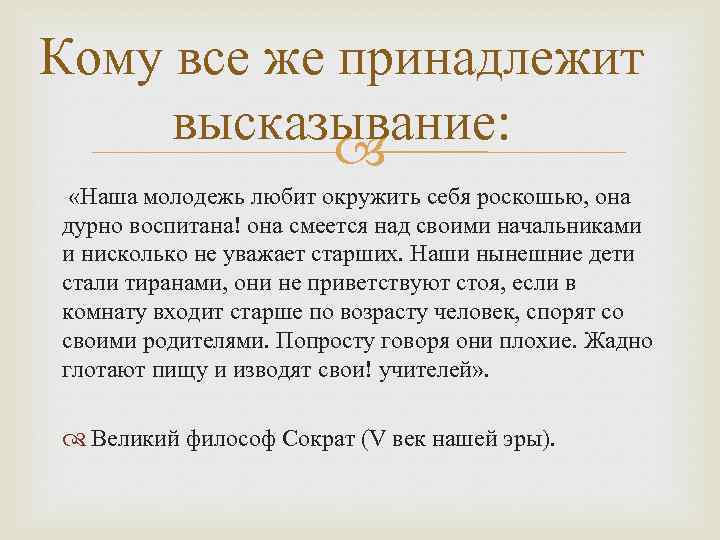 Кому все же принадлежит высказывание:

«Наша молодежь любит окружить себя роскошью, она дурно воспитана! она смеется над своими начальниками и нисколько не уважает старших. Наши нынешние дети стали тиранами, они не приветствуют стоя, если в комнату входит старше по возрасту человек, спорят со своими родителями. Попросту говоря они плохие. Жадно глотают пищу и изводят свои! учителей».

Великий философ Сократ (V век нашей эры).